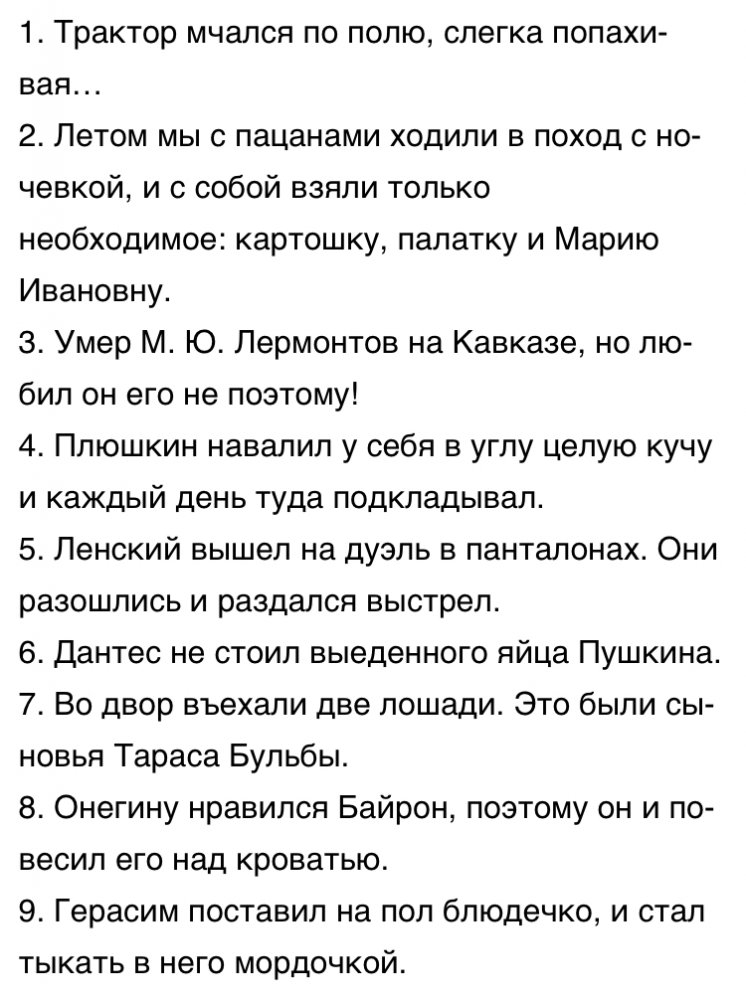 1. Трактор мчался по полю, слегка попахивая…
2. Летом мы с пацанами ходили в поход с ночевкой, и с собой взяли только необходимое: картошку, палатку и Марию Ивановну.
3. Умер М. Ю. Лермонтов на Кавказе, но любил он его не поэтому!
4. Плюшкин навалил у себя в углу целую кучу и каждый день туда подкладывал.
5. Ленский вышел на дуэль в панталонах. Они разошлись и раздался выстрел.
6. Дантес не стоил выеденного яйца Пушкина.
7. Во двор въехали две лошади. Это были сыновья Тараса Бульбы.
8. Онегину нравился Байрон, поэтому он и повесил его над кроватью.
9. Герасим поставил на пол блюдечко, и стал тыкать в него мордочкой.